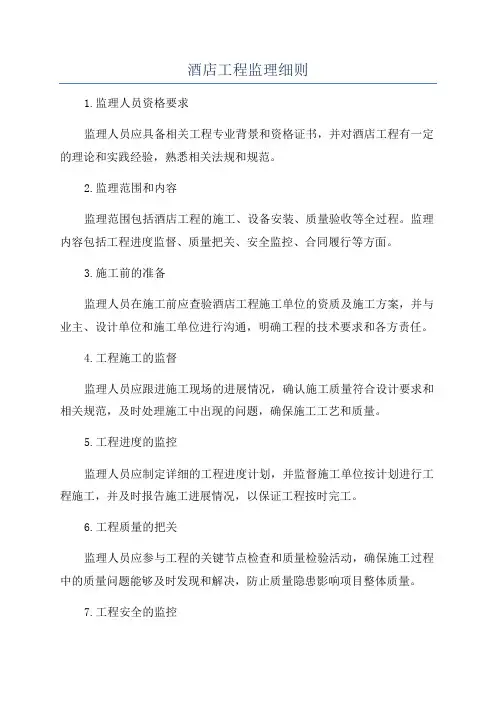 酒店工程监理细则

1.监理人员资格要求

监理人员应具备相关工程专业背景和资格证书，并对酒店工程有一定的理论和实践经验，熟悉相关法规和规范。

2.监理范围和内容

监理范围包括酒店工程的施工、设备安装、质量验收等全过程。监理内容包括工程进度监督、质量把关、安全监控、合同履行等方面。

3.施工前的准备

监理人员在施工前应查验酒店工程施工单位的资质及施工方案，并与业主、设计单位和施工单位进行沟通，明确工程的技术要求和各方责任。

4.工程施工的监督

监理人员应跟进施工现场的进展情况，确认施工质量符合设计要求和相关规范，及时处理施工中出现的问题，确保施工工艺和质量。

5.工程进度的监控

监理人员应制定详细的工程进度计划，并监督施工单位按计划进行工程施工，并及时报告施工进展情况，以保证工程按时完工。

6.工程质量的把关

监理人员应参与工程的关键节点检查和质量检验活动，确保施工过程中的质量问题能够及时发现和解决，防止质量隐患影响项目整体质量。

7.工程安全的监控